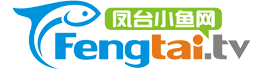 凤台小鱼网
Fengtai.tv